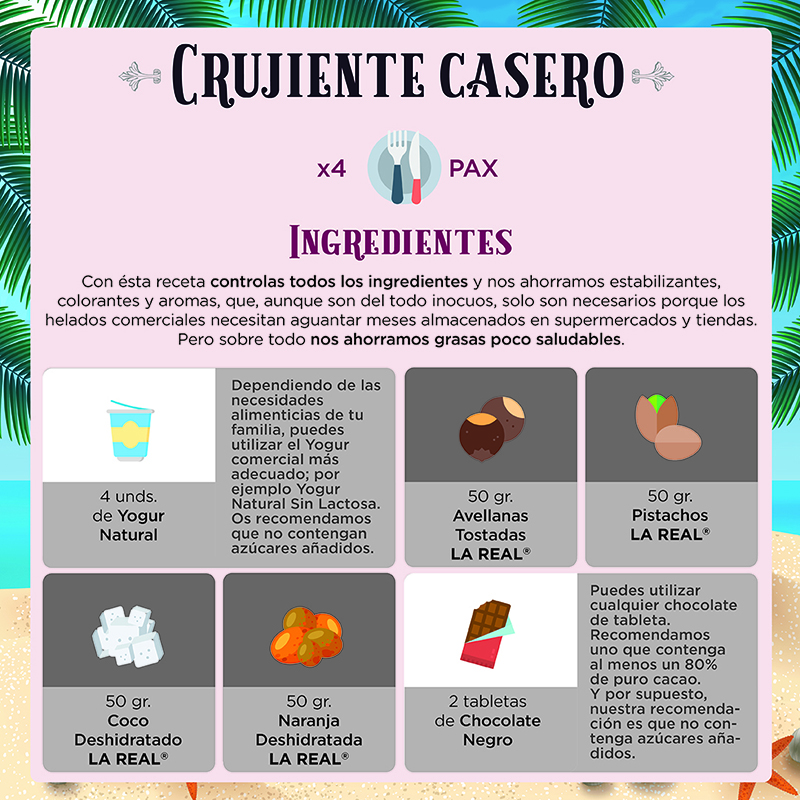 CRUJIENTE CASERO

x4 PAX

INGREDIENTES

Con ésta receta controlas todos los ingredientes y nos ahorramos estabilizantes, colorantes y aromas, que, aunque son del todo inocuos, solo son necesarios porque los helados comerciales necesitan aguantar meses almacenados en supermercados y tiendas. Pero sobre todo nos ahorramos grasas poco saludables.

4 unds. de Yogur Natural

Dependiendo de las necesidades alimenticias de tu familia, puedes utilizar el Yogur comercial más adecuado; por ejemplo Yogur Natural Sin Lactosa. Os recomendamos que no contengan azúcares añadidos.

50 gr. Avellanas Tostadas LA REAL®

50 gr. Pistachos LA REAL®

50 gr. Coco Deshidratado LA REAL®

50 gr. Naranja Deshidratada LA REAL®

2 tabletas de Chocolate Negro

Puedes utilizar cualquier chocolate de tableta. Recomendamos uno que contenga al menos un 80% de puro cacao. Y por supuesto, nuestra recomendación es que no contenga azúcares añadidos.